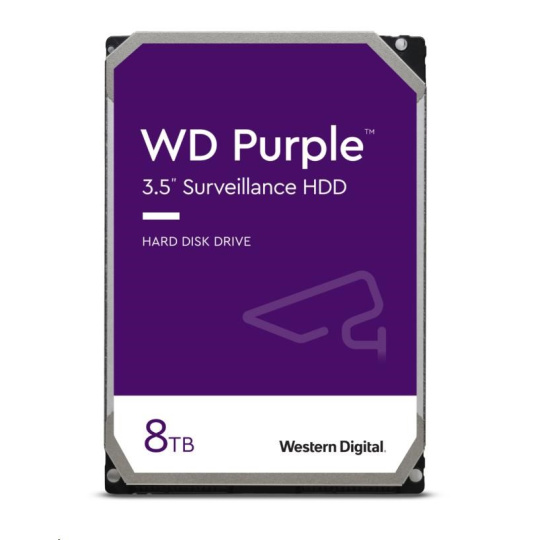 WD Purple™
3.5" Surveillance HDD

HARD DISK DRIVE

8TB

Western Digital.